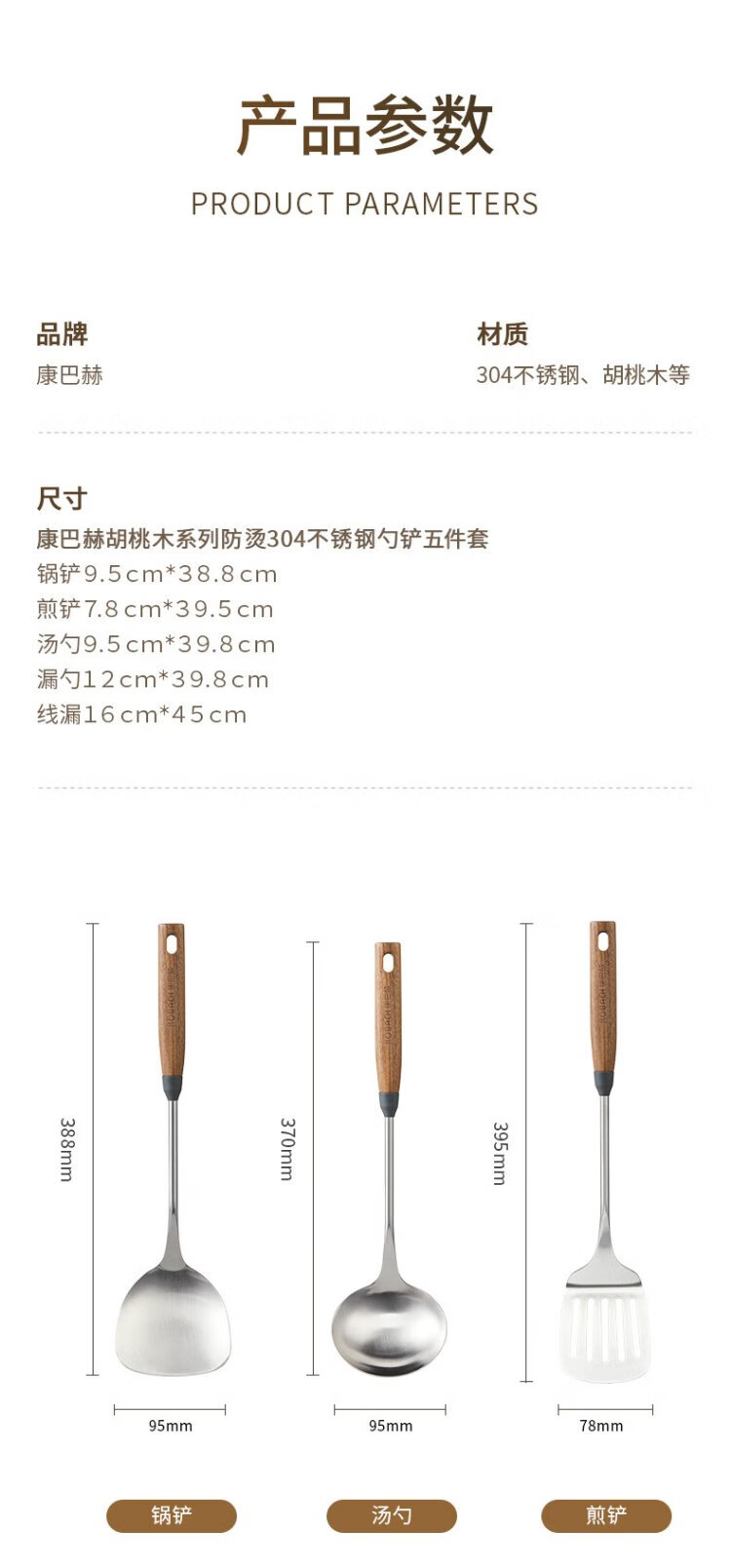 产品参数

PRODUCT PARAMETERS

品牌
康巴赫

材质
304不锈钢、胡桃木等

尺寸
康巴赫胡桃木系列防烫304不锈钢勺铲五件套
锅铲9.5cm*38.8cm
煎铲7.8cm*39.5cm
汤勺9.5cm*39.8cm
漏勺12cm*39.8cm
线漏16cm*45cm

388mm
370mm
395mm

95mm
95mm
78mm

锅铲
汤勺
煎铲